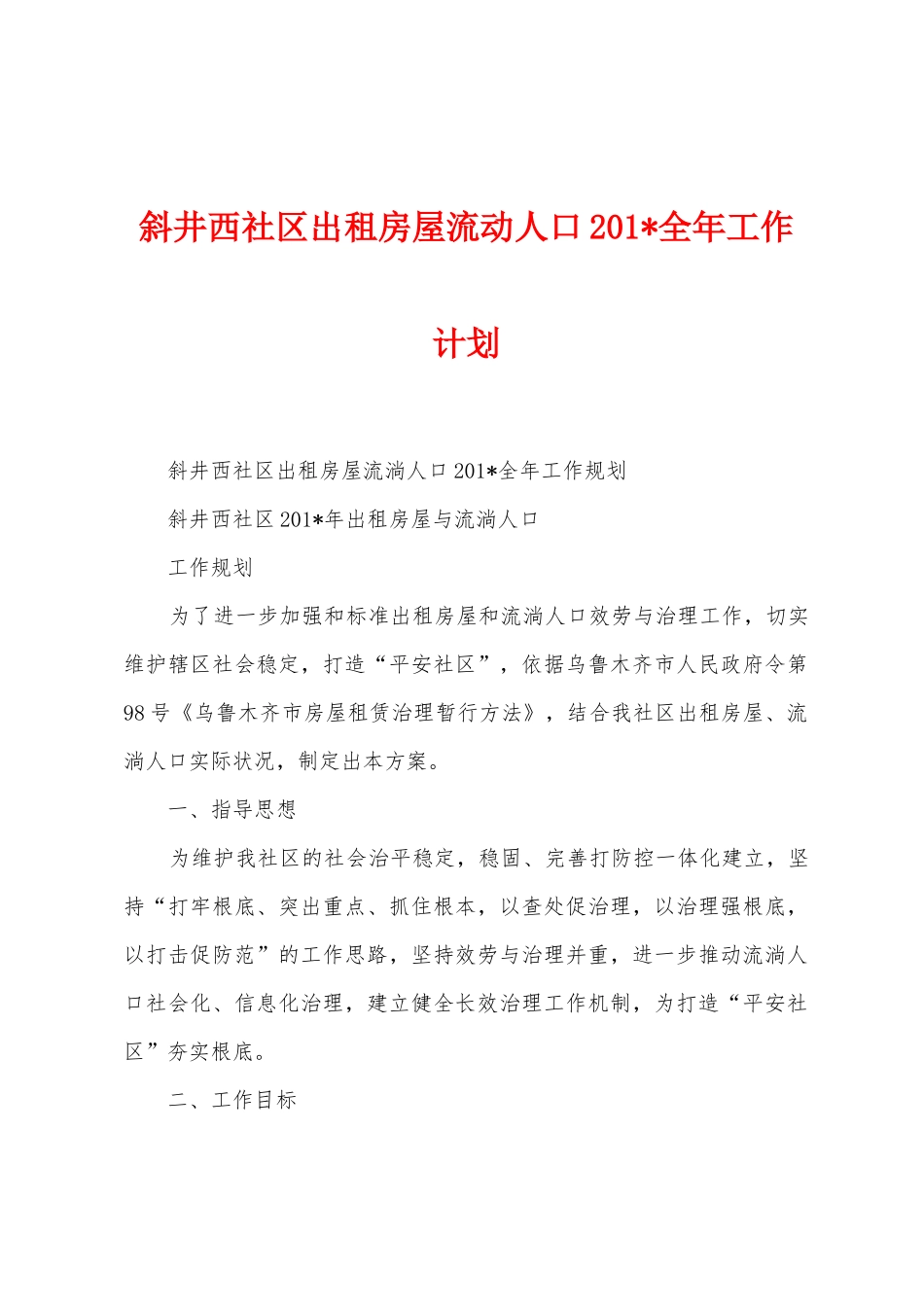 斜井西社区出租房屋流动人口201*全年工作计划

斜井西社区出租房屋流淌人口201*全年工作规划

斜井西社区201*年出租房屋与流淌人口

工作规划

为了进一步加强和标准出租房屋和流淌人口效劳与治理工作，切实维护辖区社会稳定，打造“平安社区”，依据乌鲁木齐市人民政府令第98号《乌鲁木齐市房屋租赁治理暂行方法》，结合我社区出租房屋、流淌人口实际状况，制定出本方案。

一、指导思想

为维护我社区的社会治平稳定，稳固、完善打防控一体化建立，坚持“打牢根底、突出重点、抓住根本，以查处促治理，以治理强根底，以打击促防范”的工作思路，坚持效劳与治理并重，进一步推动流淌人口社会化、信息化治理，建立健全长效治理工作机制，为打造“平安社区”夯实根底。

二、工作目标